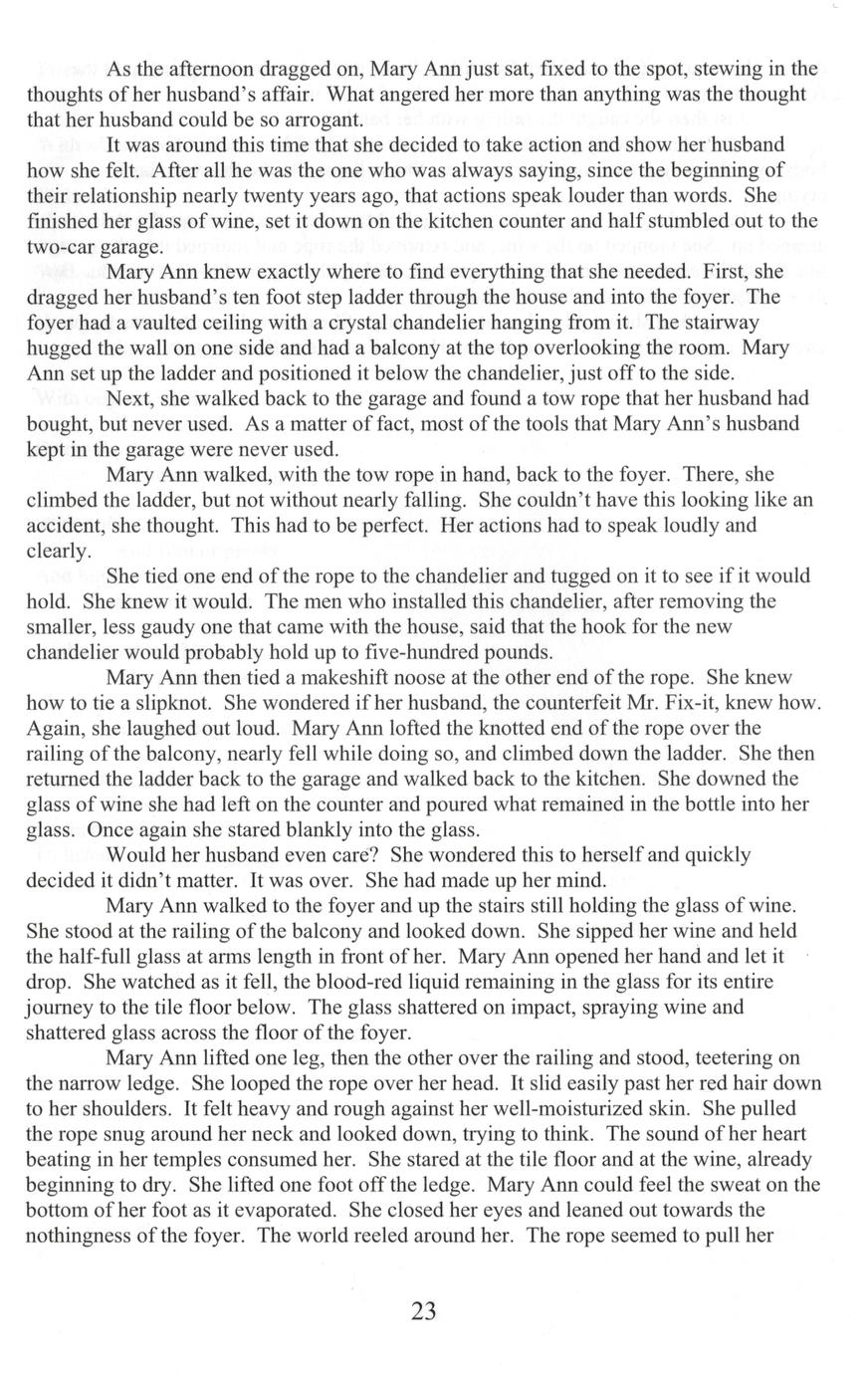 As the afternoon dragged on, Mary Ann just sat, fixed to the spot, stewing in the thoughts of her husband's affair. What angered her more than anything was the thought that her husband could be so arrogant.

It was around this time that she decided to take action and show her husband how she felt. After all he was the one who was always saying, since the beginning of their relationship nearly twenty years ago, that actions speak louder than words. She finished her glass of wine, set it down on the kitchen counter and half stumbled out to the two-car garage.

Mary Ann knew exactly where to find everything that she needed. First, she dragged her husband's ten foot step ladder through the house and into the foyer. The foyer had a vaulted ceiling with a crystal chandelier hanging from it. The stairway hugged the wall on one side and had a balcony at the top overlooking the room. Mary Ann set up the ladder and positioned it below the chandelier, just off to the side.

Next, she walked back to the garage and found a tow rope that her husband had bought, but never used. As a matter of fact, most of the tools that Mary Ann's husband kept in the garage were never used.

Mary Ann walked, with the tow rope in hand, back to the foyer. There, she climbed the ladder, but not without nearly falling. She couldn't have this looking like an accident, she thought. This had to be perfect. Her actions had to speak loudly and clearly.

She tied one end of the rope to the chandelier and tugged on it to see if it would hold. She knew it would. The men who installed this chandelier, after removing the smaller, less gaudy one that came with the house, said that the hook for the new chandelier would probably hold up to five-hundred pounds.

Mary Ann then tied a makeshift noose at the other end of the rope. She knew how to tie a slipknot. She wondered if her husband, the counterfeit Mr. Fix-it, knew how. Again, she laughed out loud. Mary Ann lofted the knotted end of the rope over the railing of the balcony, nearly fell while doing so, and climbed down the ladder. She then returned the ladder back to the garage and walked back to the kitchen. She downed the glass of wine she had left on the counter and poured what remained in the bottle into her glass. Once again she stared blankly into the glass.

Would her husband even care? She wondered this to herself and quickly decided it didn't matter. It was over. She had made up her mind.

Mary Ann walked to the foyer and up the stairs still holding the glass of wine. She stood at the railing of the balcony and looked down. She sipped her wine and held the half-full glass at arms length in front of her. Mary Ann opened her hand and let it drop. She watched as it fell, the blood-red liquid remaining in the glass for its entire journey to the tile floor below. The glass shattered on impact, spraying wine and shattered glass across the floor of the foyer.

Mary Ann lifted one leg, then the other over the railing and stood, teetering on the narrow ledge. She looped the rope over her head. It slid easily past her red hair down to her shoulders. It felt heavy and rough against her well-moisturized skin. She pulled the rope snug around her neck and looked down, trying to think. The sound of her heart beating in her temples consumed her. She stared at the tile floor and at the wine, already beginning to dry. She lifted one foot off the ledge. Mary Ann could feel the sweat on the bottom of her foot as it evaporated. She closed her eyes and leaned out towards the nothingness of the foyer. The world reeled around her. The rope seemed to pull her

23